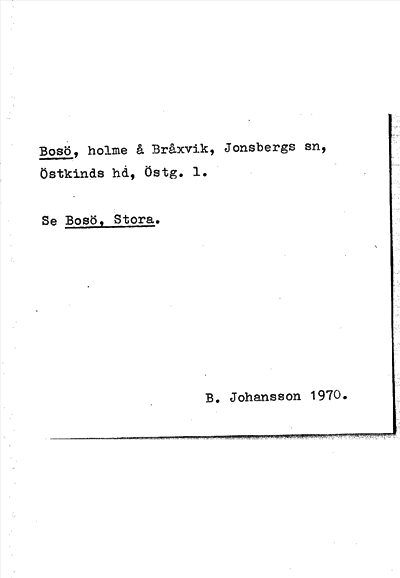 Bosö, holme å Bråxvik, Jonsbergs sn, Östkinds hd, Östg. l.

Se Bosö, Stora.

B. Johansson 1970.